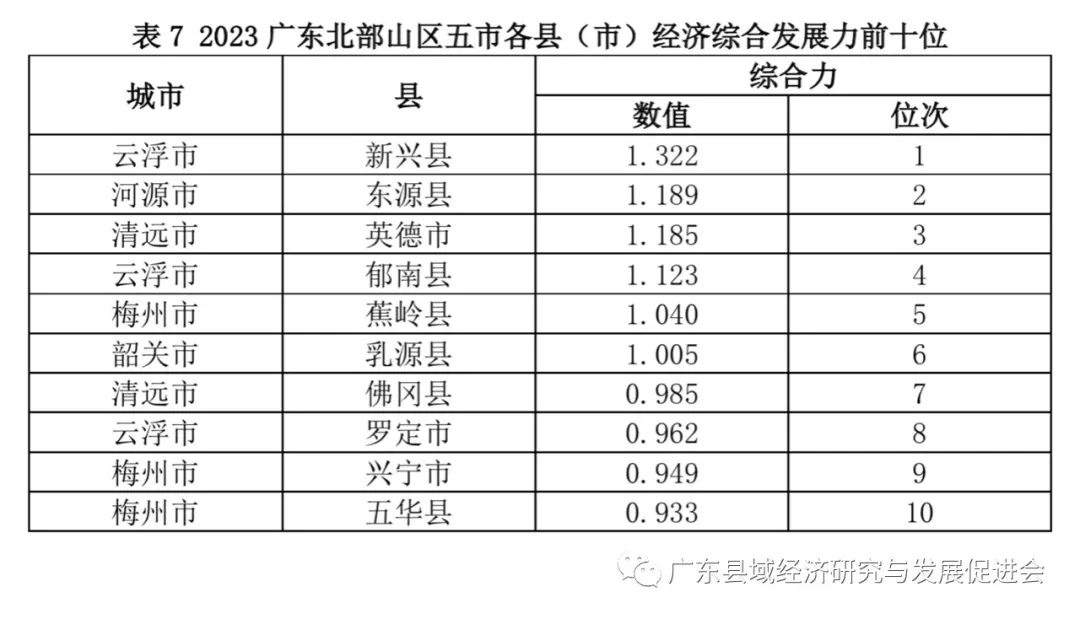 表 7 2023 广东北部山区五市各县（市）经济综合发展力前十位

| 城市 | 县 | 综合力 数值 | 综合力 位次 |
|---|---|---|---|
| 云浮市 | 新兴县 | 1.322 | 1 |
| 河源市 | 东源县 | 1.189 | 2 |
| 清远市 | 英德市 | 1.185 | 3 |
| 云浮市 | 郁南县 | 1.123 | 4 |
| 梅州市 | 蕉岭县 | 1.040 | 5 |
| 韶关市 | 乳源县 | 1.005 | 6 |
| 清远市 | 佛冈县 | 0.985 | 7 |
| 云浮市 | 罗定市 | 0.962 | 8 |
| 梅州市 | 兴宁市 | 0.949 | 9 |
| 梅州市 | 五华县 | 0.933 | 10 |

广东县域经济研究与发展促进会